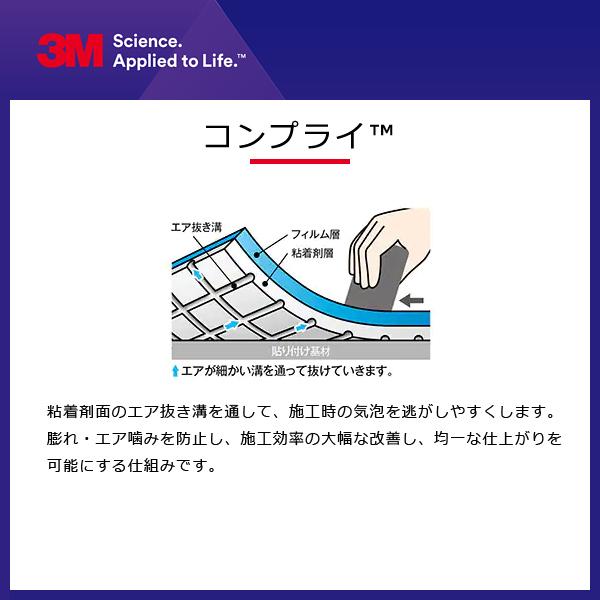 3M Science. Applied to Life.™

コンプライ™

エア抜き溝
フィルム層
粘着剤層
貼り付け基材
エアが細かい溝を通って抜けていきます。

粘着剤面のエア抜き溝を通して、施工時の気泡を逃がしやすくします。膨れ・エア噛みを防止し、施工効率の大幅な改善し、均一な仕上がりを可能にする仕組みです。